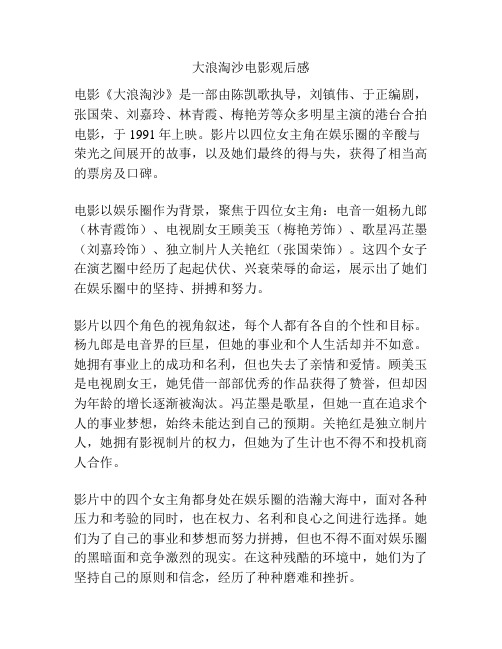 大浪淘沙电影观后感

电影《大浪淘沙》是一部由陈凯歌执导，刘镇伟、于正编剧，张国荣、刘嘉玲、林青霞、梅艳芳等众多明星主演的港台合拍电影，于 1991 年上映。影片以四位女主角在娱乐圈的辛酸与荣光之间展开的故事，以及她们最终的得与失，获得了相当高的票房及口碑。

电影以娱乐圈作为背景，聚焦于四位女主角：电音一姐杨九郎（林青霞饰）、电视剧女王顾美玉（梅艳芳饰）、歌星冯芷墨（刘嘉玲饰）、独立制片人关艳红（张国荣饰）。这四个女子在演艺圈中经历了起起伏伏、兴衰荣辱的命运，展示出了她们在娱乐圈中的坚持、拼搏和努力。

影片以四个角色的视角叙述，每个人都有各自的个性和目标。杨九郎是电音界的巨星，但她的事业和个人生活却并不如意。她拥有事业上的成功和名利，但也失去了亲情和爱情。顾美玉是电视剧女王，她凭借一部部优秀的作品获得了赞誉，但却因为年龄的增长逐渐被淘汰。冯芷墨是歌星，但她一直在追求个人的事业梦想，始终未能达到自己的预期。关艳红是独立制片人，她拥有影视制片的权力，但她为了生计也不得不和投机商人合作。

影片中的四个女主角都身处在娱乐圈的浩瀚大海中，面对各种压力和考验的同时，也在权力、名利和良心之间进行选择。她们为了自己的事业和梦想而努力拼搏，但也不得不面对娱乐圈的黑暗面和竞争激烈的现实。在这种残酷的环境中，她们为了坚持自己的原则和信念，经历了种种磨难和挫折。